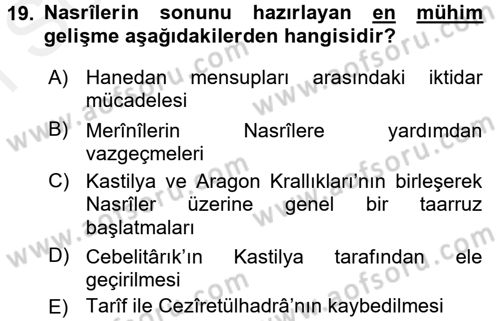 19. Nasrîlerin sonunu hazırlayan en mühim gelişme aşağıdakilerden hangisidir?

A) Hanedan mensupları arasındaki iktidar mücadelesi

B) Merînîlerin Nasrîlere yardımdan vazgeçmeleri

C) Kastilya ve Aragon Krallıkları'nın birleşerek Nasrîler üzerine genel bir taarruz başlatmaları

D) Cebelitârık'ın Kastilya tarafından ele geçirilmesi

E) Tarîf ile Cezîretülhadrâ'nın kaybedilmesi

www.aofsoru.com